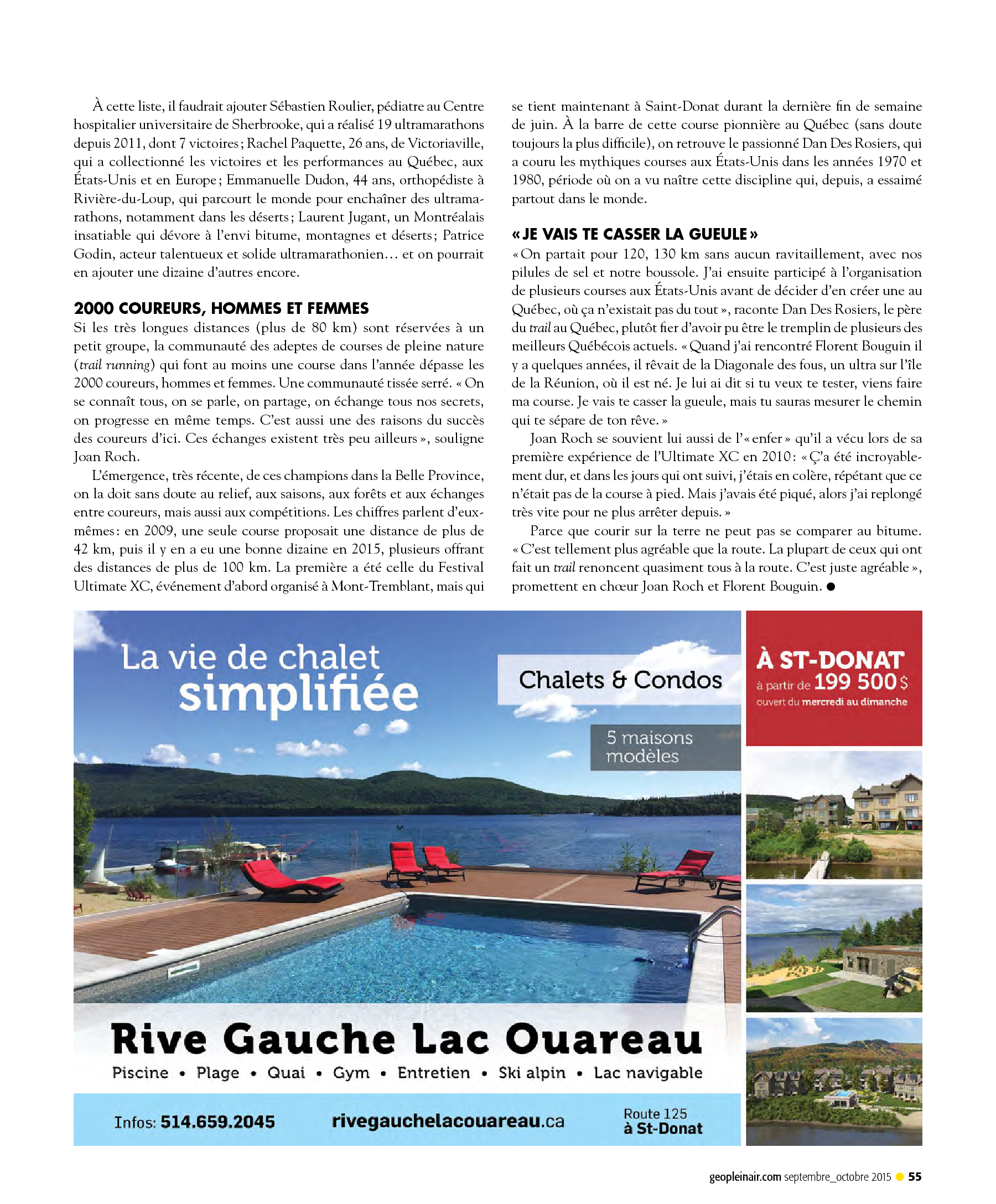 À cette liste, il faudrait ajouter Sébastien Roulier, pédiatre au Centre hospitalier universitaire de Sherbrooke, qui a réalisé 19 ultramarathons depuis 2011, dont 7 victoires ; Rachel Paquette, 26 ans, de Victoriaville, qui a collectionné les victoires et les performances au Québec, aux États-Unis et en Europe ; Emmanuelle Dudon, 44 ans, orthopédiste à Rivière-du-Loup, qui parcourt le monde pour enchaîner des ultramarathons, notamment dans les déserts ; Laurent Jugant, un Montréalais insatiable qui dévore à l'envi bitume, montagnes et déserts ; Patrice Godin, acteur talentueux et solide ultramarathonien… et on pourrait en ajouter une dizaine d'autres encore.

2000 COUREURS, HOMMES ET FEMMES
Si les très longues distances (plus de 80 km) sont réservées à un petit groupe, la communauté des adeptes de courses de pleine nature (trail running) qui font au moins une course dans l'année dépasse les 2000 coureurs, hommes et femmes. Une communauté tissée serré. « On se connaît tous, on se parle, on partage, on échange tous nos secrets, on progresse en même temps. C'est aussi une des raisons du succès des coureurs d'ici. Ces échanges existent très peu ailleurs », souligne Joan Roch.

L'émergence, très récente, de ces champions dans la Belle Province, on la doit sans doute au relief, aux saisons, aux forêts et aux échanges entre coureurs, mais aussi aux compétitions. Les chiffres parlent d'eux-mêmes : en 2009, une seule course proposait une distance de plus de 42 km, puis il y en a eu une bonne dizaine en 2015, plusieurs offrant des distances de plus de 100 km. La première a été celle du Festival Ultimate XC, événement d'abord organisé à Mont-Tremblant, mais qui se tient maintenant à Saint-Donat durant la dernière fin de semaine de juin. À la barre de cette course pionnière au Québec (sans doute toujours la plus difficile), on retrouve le passionné Dan Des Rosiers, qui a couru les mythiques courses aux États-Unis dans les années 1970 et 1980, période où on a vu naître cette discipline qui, depuis, a essaimé partout dans le monde.

« JE VAIS TE CASSER LA GUEULE »
« On partait pour 120, 130 km sans aucun ravitaillement, avec nos pilules de sel et notre boussole. J'ai ensuite participé à l'organisation de plusieurs courses aux États-Unis avant de décider d'en créer une au Québec, où ça n'existait pas du tout », raconte Dan Des Rosiers, le père du trail au Québec, plutôt fier d'avoir pu être le tremplin de plusieurs des meilleurs Québécois actuels. « Quand j'ai rencontré Florent Bouguin il y a quelques années, il rêvait de la Diagonale des fous, un ultra sur l'île de la Réunion, où il est né. Je lui ai dit si tu veux te tester, viens faire ma course. Je vais te casser la gueule, mais tu sauras mesurer le chemin qui te sépare de ton rêve. »

Joan Roch se souvient lui aussi de l'« enfer » qu'il a vécu lors de sa première expérience de l'Ultimate XC en 2010 : « Ç'a été incroyablement dur, et dans les jours qui ont suivi, j'étais en colère, répétant que ce n'était pas de la course à pied. Mais j'avais été piqué, alors j'ai replongé très vite pour ne plus arrêter depuis. »

Parce que courir sur la terre ne peut pas se comparer au bitume. « C'est tellement plus agréable que la route. La plupart de ceux qui ont fait un trail renoncent quasiment tous à la route. C'est juste agréable », promettent en chœur Joan Roch et Florent Bouguin. ●

La vie de chalet simplifiée

Chalets & Condos

5 maisons modèles

À ST-DONAT
à partir de 199 500 $
ouvert du mercredi au dimanche

Rive Gauche Lac Ouareau
Piscine • Plage • Quai • Gym • Entretien • Ski alpin • Lac navigable

Infos: 514.659.2045 rivegauchelacouareau.ca Route 125 à St-Donat

geopleinair.com septembre_octobre 2015 ● 55